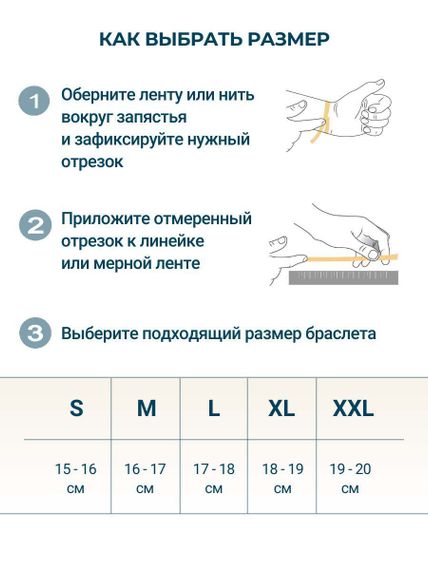 КАК ВЫБРАТЬ РАЗМЕР

1 Оберните ленту или нить вокруг запястья и зафиксируйте нужный отрезок

2 Приложите отмеренный отрезок к линейке или мерной ленте

3 Выберите подходящий размер браслета

| S | M | L | XL | XXL |
|---|---|---|---|---|
| 15 - 16 см | 16 - 17 см | 17 - 18 см | 18 - 19 см | 19 - 20 см |